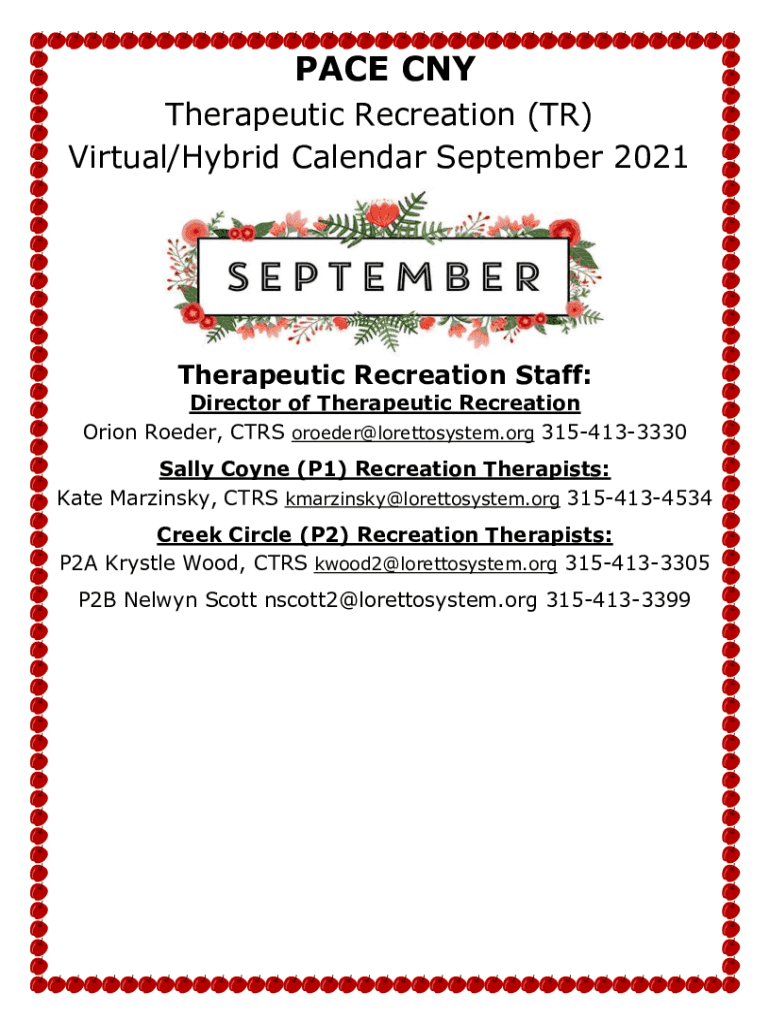 PACE CNY
Therapeutic Recreation (TR)
Virtual/Hybrid Calendar September 2021

SEPTEMBER

Therapeutic Recreation Staff:
Director of Therapeutic Recreation
Orion Roeder, CTRS oroeder@lorettosystem.org 315-413-3330
Sally Coyne (P1) Recreation Therapists:
Kate Marzinsky, CTRS kmarzinsky@lorettosystem.org 315-413-4534
Creek Circle (P2) Recreation Therapists:
P2A Krystle Wood, CTRS kwood2@lorettosystem.org 315-413-3305
P2B Nelwyn Scott nscott2@lorettosystem.org 315-413-3399